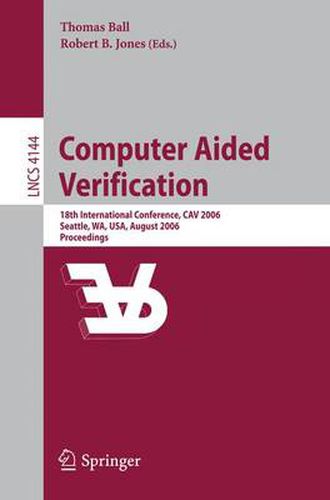 Thomas Ball
Robert B. Jones (Eds.)

LNCS 4144

Computer Aided Verification

18th International Conference, CAV 2006
Seattle, WA, USA, August 2006
Proceedings

Springer